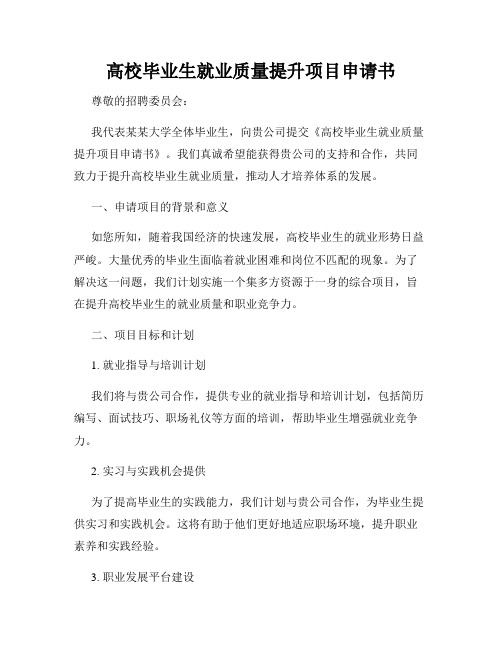 高校毕业生就业质量提升项目申请书

尊敬的招聘委员会：

我代表某某大学全体毕业生，向贵公司提交《高校毕业生就业质量提升项目申请书》。我们真诚希望能获得贵公司的支持和合作，共同致力于提升高校毕业生就业质量，推动人才培养体系的发展。

一、申请项目的背景和意义

如您所知，随着我国经济的快速发展，高校毕业生的就业形势日益严峻。大量优秀的毕业生面临着就业困难和岗位不匹配的现象。为了解决这一问题，我们计划实施一个集多方资源于一身的综合项目，旨在提升高校毕业生的就业质量和职业竞争力。

二、项目目标和计划

1. 就业指导与培训计划

我们将与贵公司合作，提供专业的就业指导和培训计划，包括简历编写、面试技巧、职场礼仪等方面的培训，帮助毕业生增强就业竞争力。

2. 实习与实践机会提供

为了提高毕业生的实践能力，我们计划与贵公司合作，为毕业生提供实习和实践机会。这将有助于他们更好地适应职场环境，提升职业素养和实践经验。

3. 职业发展平台建设